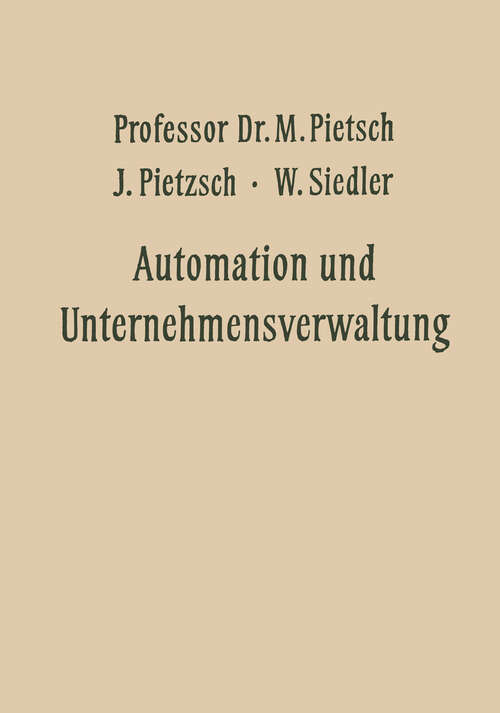 Professor Dr. M. Pietsch
J. Pietzsch · W. Siedler

Automation und Unternehmensverwaltung